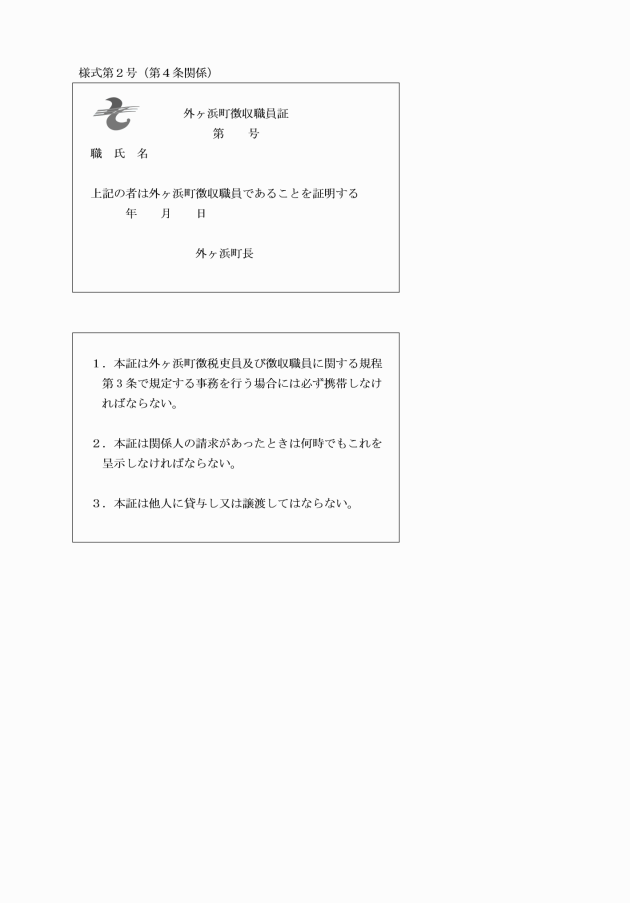 様式第２号（第４条関係）

外ヶ浜町徴収職員証
第　　号

職　氏　名

上記の者は外ヶ浜町徴収職員であることを証明する
年　　月　　日

外ヶ浜町長

１．本証は外ヶ浜町徴税吏員及び徴収職員に関する規程第３条で規定する事務を行う場合には必ず携帯しなければならない。

２．本証は関係人の請求があったときは何時でもこれを呈示しなければならない。

３．本証は他人に貸与し又は譲渡してはならない。